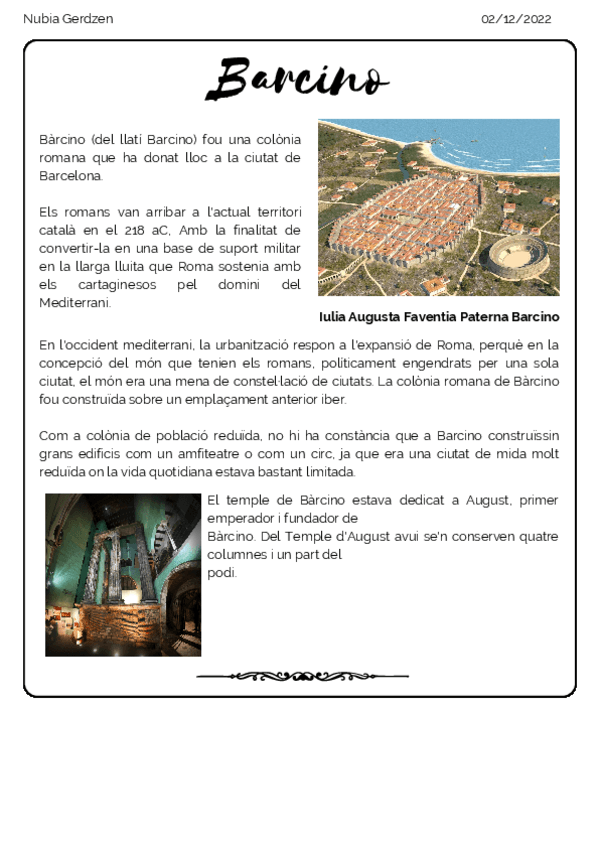 Nubia Gerdzen

02/12/2022

Barcino

Bàrcino (del llatí Barcino) fou una colònia romana que ha donat lloc a la ciutat de Barcelona.

Els romans van arribar a l'actual territori català en el 218 aC, Amb la finalitat de convertir-la en una base de suport militar en la llarga lluita que Roma sostenia amb els cartaginesos pel domini del Mediterrani.

Iulia Augusta Faventia Paterna Barcino

En l'occident mediterrani, la urbanització respon a l'expansió de Roma, perquè en la concepció del món que tenien els romans, políticament engendrats per una sola ciutat, el món era una mena de constel·lació de ciutats. La colònia romana de Bàrcino fou construïda sobre un emplaçament anterior iber.

Com a colònia de població reduïda, no hi ha constància que a Barcino construïssin grans edificis com un amfiteatre o com un circ, ja que era una ciutat de mida molt reduïda on la vida quotidiana estava bastant limitada.

El temple de Bàrcino estava dedicat a August, primer emperador i fundador de
Bàrcino. Del Temple d'August avui se'n conserven quatre columnes i un part del
podi.